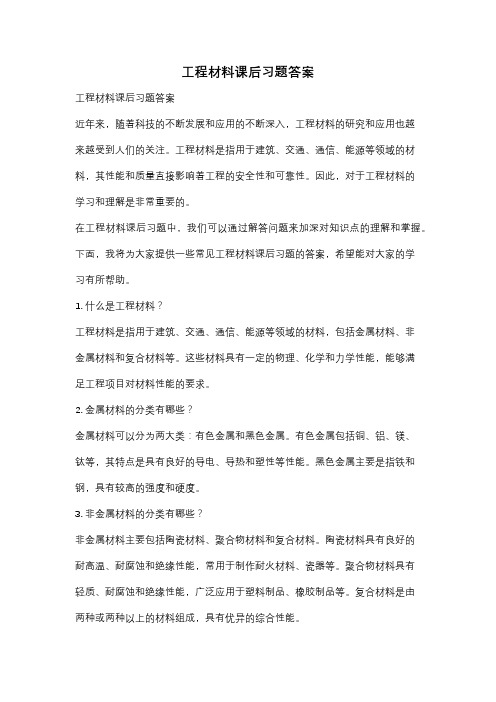 工程材料课后习题答案

工程材料课后习题答案

近年来，随着科技的不断发展和应用的不断深入，工程材料的研究和应用也越来越受到人们的关注。工程材料是指用于建筑、交通、通信、能源等领域的材料，其性能和质量直接影响着工程的安全性和可靠性。因此，对于工程材料的学习和理解是非常重要的。

在工程材料课后习题中，我们可以通过解答问题来加深对知识点的理解和掌握。下面，我将为大家提供一些常见工程材料课后习题的答案，希望能对大家的学习有所帮助。

1. 什么是工程材料？

工程材料是指用于建筑、交通、通信、能源等领域的材料，包括金属材料、非金属材料和复合材料等。这些材料具有一定的物理、化学和力学性能，能够满足工程项目对材料性能的要求。

2. 金属材料的分类有哪些？

金属材料可以分为两大类：有色金属和黑色金属。有色金属包括铜、铝、镁、钛等，其特点是具有良好的导电、导热和塑性等性能。黑色金属主要是指铁和钢，具有较高的强度和硬度。

3. 非金属材料的分类有哪些？

非金属材料主要包括陶瓷材料、聚合物材料和复合材料。陶瓷材料具有良好的耐高温、耐腐蚀和绝缘性能，常用于制作耐火材料、瓷器等。聚合物材料具有轻质、耐腐蚀和绝缘性能，广泛应用于塑料制品、橡胶制品等。复合材料是由两种或两种以上的材料组成，具有优异的综合性能。